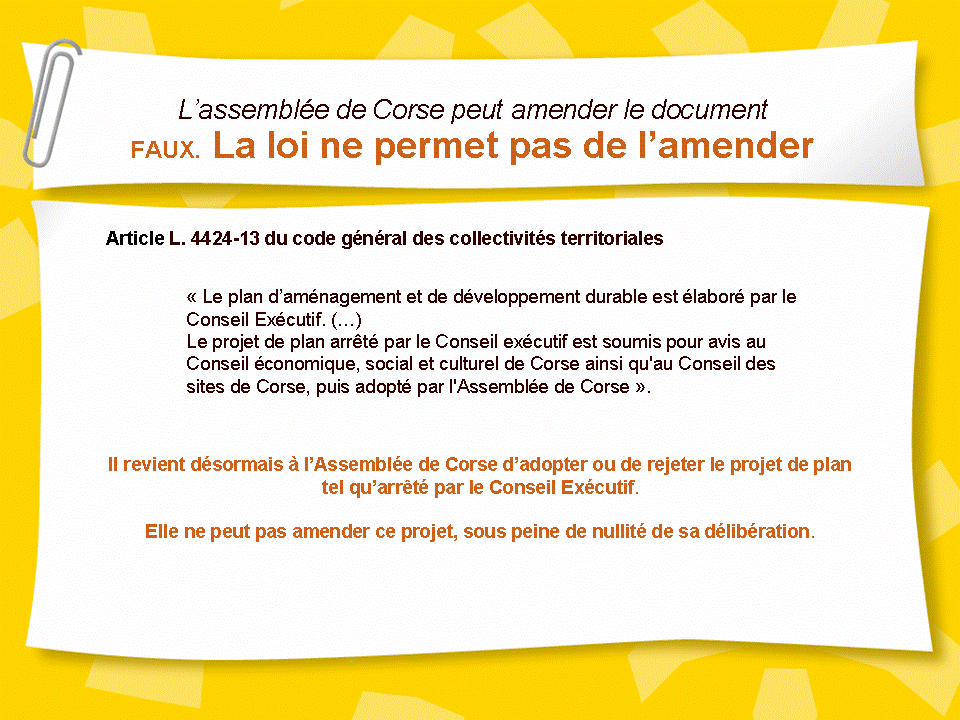 L’assemblée de Corse peut amender le document
FAUX. La loi ne permet pas de l’amender

Article L. 4424-13 du code général des collectivités territoriales

« Le plan d’aménagement et de développement durable est élaboré par le Conseil Exécutif. (…)
Le projet de plan arrêté par le Conseil exécutif est soumis pour avis au Conseil économique, social et culturel de Corse ainsi qu'au Conseil des sites de Corse, puis adopté par l'Assemblée de Corse ».

Il revient désormais à l’Assemblée de Corse d’adopter ou de rejeter le projet de plan tel qu’arrêté par le Conseil Exécutif.

Elle ne peut pas amender ce projet, sous peine de nullité de sa délibération.